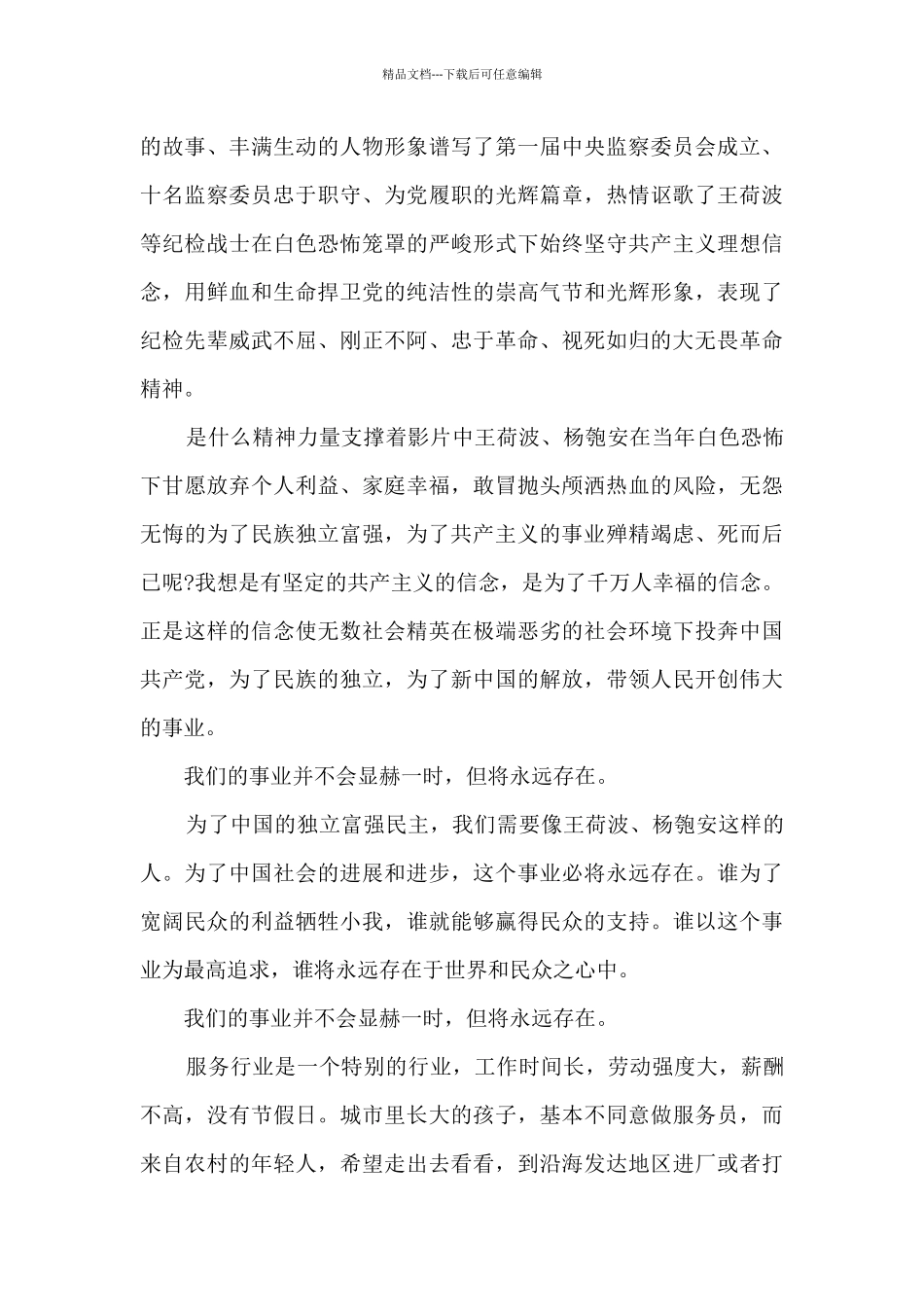 精品文档---下载后可任意编辑

的故事、丰满生动的人物形象谱写了第一届中央监察委员会成立、十名监察委员忠于职守、为党履职的光辉篇章，热情讴歌了王荷波等纪检战士在白色恐怖笼罩的严峻形式下始终坚守共产主义理想信念，用鲜血和生命捍卫党的纯洁性的崇高气节和光辉形象，表现了纪检先辈威武不屈、刚正不阿、忠于革命、视死如归的大无畏革命精神。

是什么精神力量支撑着影片中王荷波、杨匏安在当年白色恐怖下甘愿放弃个人利益、家庭幸福，敢冒抛头颅洒热血的风险，无怨无悔的为了民族独立富强，为了共产主义的事业殚精竭虑、死而后已呢?我想是有坚定的共产主义的信念，是为了千万人幸福的信念。正是这样的信念使无数社会精英在极端恶劣的社会环境下投奔中国共产党，为了民族的独立，为了新中国的解放，带领人民开创伟大的事业。

我们的事业并不会显赫一时，但将永远存在。

为了中国的独立富强民主，我们需要像王荷波、杨匏安这样的人。为了中国社会的进展和进步，这个事业必将永远存在。谁为了宽阔民众的利益牺牲小我，谁就能够赢得民众的支持。谁以这个事业为最高追求，谁将永远存在于世界和民众之心中。

我们的事业并不会显赫一时，但将永远存在。

服务行业是一个特别的行业，工作时间长，劳动强度大，薪酬不高，没有节假日。城市里长大的孩子，基本不同意做服务员，而来自农村的年轻人，希望走出去看看，到沿海发达地区进厂或者打